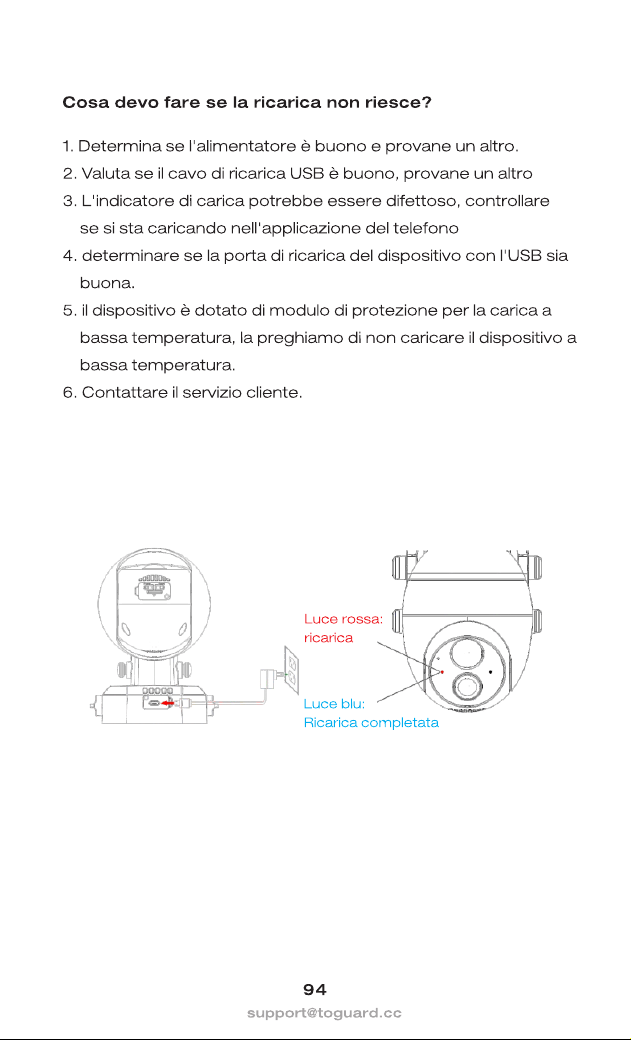 Cosa devo fare se la ricarica non riesce?

1. Determina se l'alimentatore è buono e provane un altro.
2. Valuta se il cavo di ricarica USB è buono, provane un altro
3. L'indicatore di carica potrebbe essere difettoso, controllare se si sta caricando nell'applicazione del telefono
4. determinare se la porta di ricarica del dispositivo con l'USB sia buona.
5. il dispositivo è dotato di modulo di protezione per la carica a bassa temperatura, la preghiamo di non caricare il dispositivo a bassa temperatura.
6. Contattare il servizio cliente.

Luce rossa:
ricarica

Luce blu:
Ricarica completata

94
support@toguard.cc